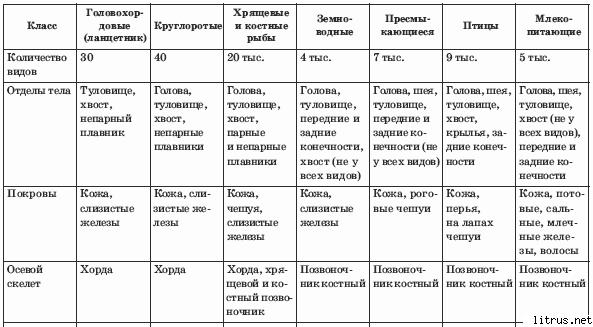 | Класс | Головохордовые (ланцетник) | Круглоротые | Хрящевые и костные рыбы | Земноводные | Пресмыкающиеся | Птицы | Млекопитающие |
|---|---|---|---|---|---|---|---|
| Количество видов | 30 | 40 | 20 тыс. | 4 тыс. | 7 тыс. | 9 тыс. | 5 тыс. |
| Отделы тела | Туловище, хвост, непарный плавник | Голова, туловище, хвост, непарные плавники | Голова, туловище, хвост, парные и непарные плавники | Голова, туловище, передние и задние конечности, хвост (не у всех видов) | Голова, шея, туловище, передние и задние конечности (не у всех видов) | Голова, шея, туловище, хвост, крылья, задние конечности | Голова, шея, туловище, хвост (не у всех видов), передние и задние конечности |
| Покровы | Кожа, слизистые железы | Кожа, слизистые железы | Кожа, чешуя, слизистые железы | Кожа, слизистые железы | Кожа, роговые чешуи | Кожа, перья, на лапах чешуи | Кожа, потовые, сальные, млечные железы, волосы |
| Осевой скелет | Хорда | Хорда | Хорда, хрящевой и костный позвоночник | Позвоночник костный | Позвоночник костный | Позвоночник костный | Позвоночник костный |

litrus.net